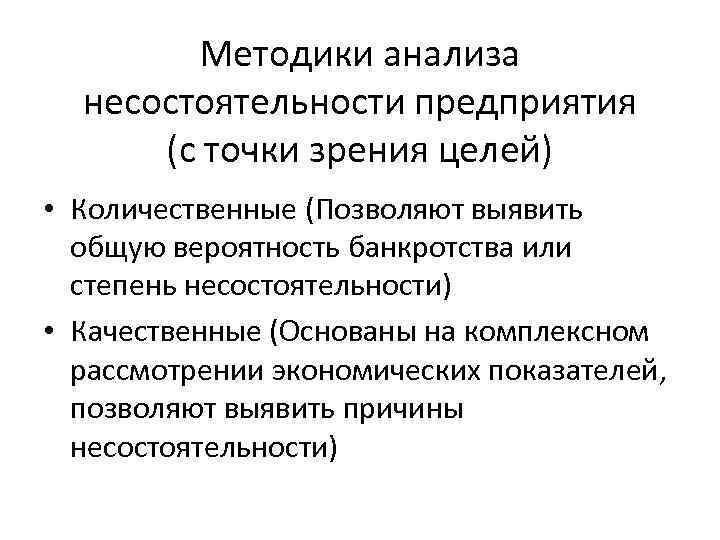 Методики анализа несостоятельности предприятия (с точки зрения целей)

• Количественные (Позволяют выявить общую вероятность банкротства или степень несостоятельности)
• Качественные (Основаны на комплексном рассмотрении экономических показателей, позволяют выявить причины несостоятельности)